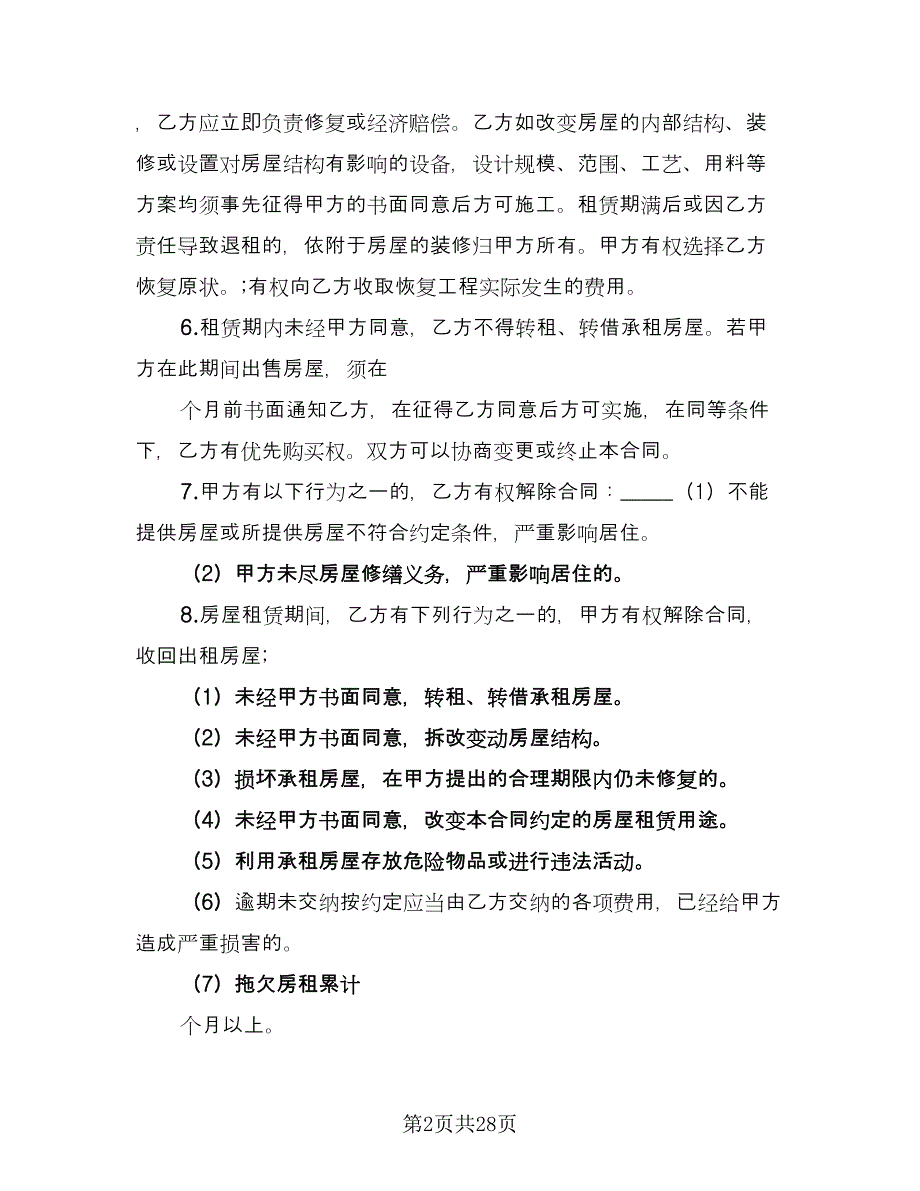 ，乙方应立即负责修复或经济赔偿。乙方如改变房屋的内部结构、装修或设置对房屋结构有影响的设备，设计规模、范围、工艺、用料等方案均须事先征得甲方的书面同意后方可施工。租赁期满后或因乙方责任导致退租的，依附于房屋的装修归甲方所有。甲方有权选择乙方恢复原状。;有权向乙方收取恢复工程实际发生的费用。

6.租赁期内未经甲方同意，乙方不得转租、转借承租房屋。若甲方在此期间出售房屋，须在

个月前书面通知乙方，在征得乙方同意后方可实施，在同等条件下，乙方有优先购买权。双方可以协商变更或终止本合同。

7.甲方有以下行为之一的，乙方有权解除合同：_____（1）不能提供房屋或所提供房屋不符合约定条件，严重影响居住。

（2）甲方未尽房屋修缮义务，严重影响居住的。

8.房屋租赁期间，乙方有下列行为之一的，甲方有权解除合同，收回出租房屋；

（1）未经甲方书面同意，转租、转借承租房屋。

（2）未经甲方书面同意，拆改变动房屋结构。

（3）损坏承租房屋，在甲方提出的合理期限内仍未修复的。

（4）未经甲方书面同意，改变本合同约定的房屋租赁用途。

（5）利用承租房屋存放危险物品或进行违法活动。

（6）逾期未交纳按约定应当由乙方交纳的各项费用，已经给甲方造成严重损害的。

（7）拖欠房租累计

个月以上。

第2页共28页